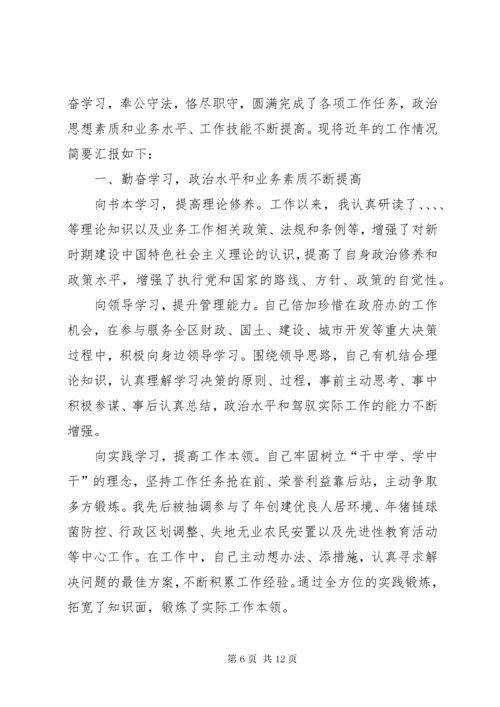 奋学习，奉公守法，恪尽职守，圆满完成了各项工作任务，政治思想素质和业务水平、工作技能不断提高。现将近年的工作情况简要汇报如下：

一、勤奋学习，政治水平和业务素质不断提高

向书本学习，提高理论修养。工作以来，我认真研读了、、、、等理论知识以及业务工作相关政策、法规和条例等，增强了对新时期建设中国特色社会主义理论的认识，提高了自身政治修养和政策水平，增强了执行党和国家的路线、方针、政策的自觉性。

向领导学习，提升管理能力。自己倍加珍惜在政府办的工作机会，在参与服务全区财政、国土、建设、城市开发等重大决策过程中，积极向身边领导学习。围绕领导思路，自己有机结合理论知识，认真理解学习决策的原则、过程，事前主动思考、事中积极参谋、事后认真总结，政治水平和驾驭实际工作的能力不断增强。

向实践学习，提高工作本领。自己牢固树立“干中学、学中干”的理念，坚持工作任务抢在前、荣誉利益靠后站，主动争取多方锻炼。我先后被抽调参与了年创建优良人居环境、年猪链球菌防控、行政区划调整、失地无业农民安置以及先进性教育活动等中心工作。在工作中，自己主动想办法、添措施，认真寻求解决问题的最佳方案，不断积累工作经验。通过全方位的实践锻炼，拓宽了知识面，锻炼了实际工作本领。

第 6 页 共 12 页